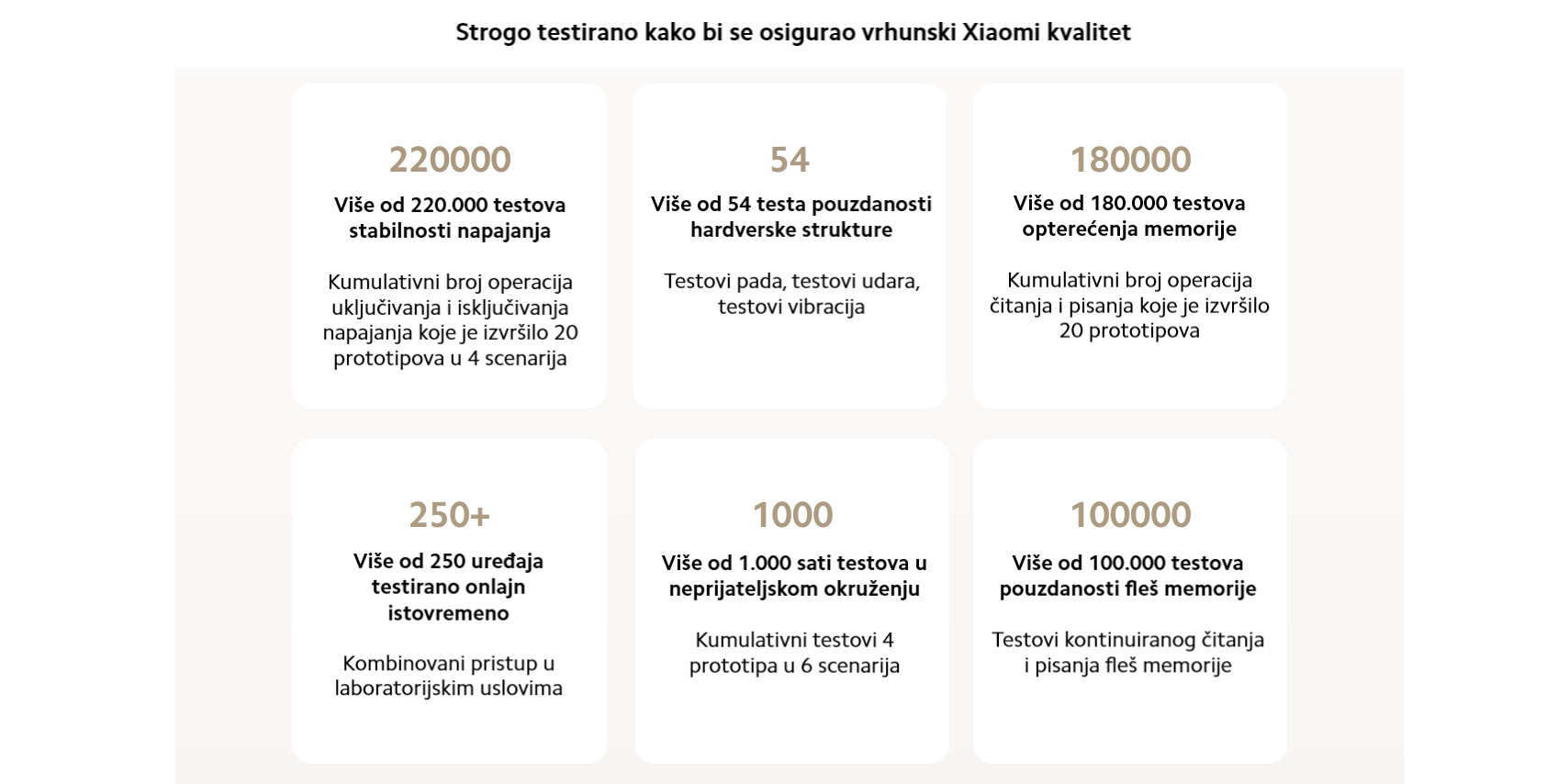 Strogo testirano kako bi se osigurao vrhunski Xiaomi kvalitet

220000

Više od 220.000 testova stabilnosti napajanja

Kumulativni broj operacija uključivanja i isključivanja napajanja koje je izvršilo 20 prototipova u 4 scenarija

54

Više od 54 testa pouzdanosti hardverske strukture

Testovi pada, testovi udara, testovi vibracija

180000

Više od 180.000 testova opterećenja memorije

Kumulativni broj operacija čitanja i pisanja koje je izvršilo 20 prototipova

250+

Više od 250 uređaja testirano onlajn istovremeno

Kombinovani pristup u laboratorijskim uslovima

1000

Više od 1.000 sati testova u neprijateljskom okruženju

Kumulativni testovi 4 prototipa u 6 scenarija

100000

Više od 100.000 testova pouzdanosti fleš memorije

Testovi kontinuiranog čitanja i pisanja fleš memorije